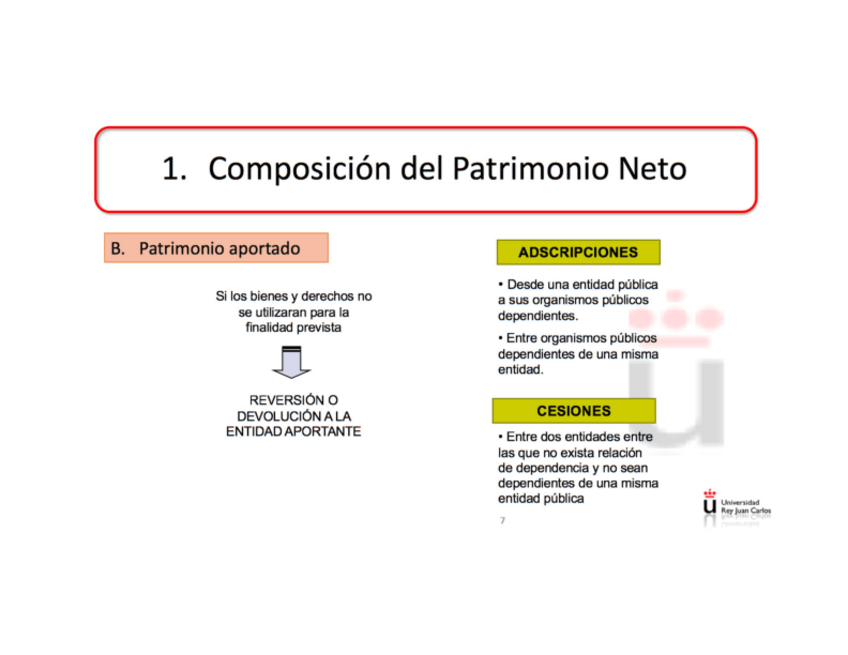 1. Composición del Patrimonio Neto

B. Patrimonio aportado

Si los bienes y derechos no se utilizaran para la finalidad prevista

REVERSIÓN O DEVOLUCIÓN A LA ENTIDAD APORTANTE

ADSCRIPCIONES

• Desde una entidad pública a sus organismos públicos dependientes.

• Entre organismos públicos dependientes de una misma entidad.

CESIONES

• Entre dos entidades entre las que no exista relación de dependencia y no sean dependientes de una misma entidad pública

7

Universidad Rey Juan Carlos